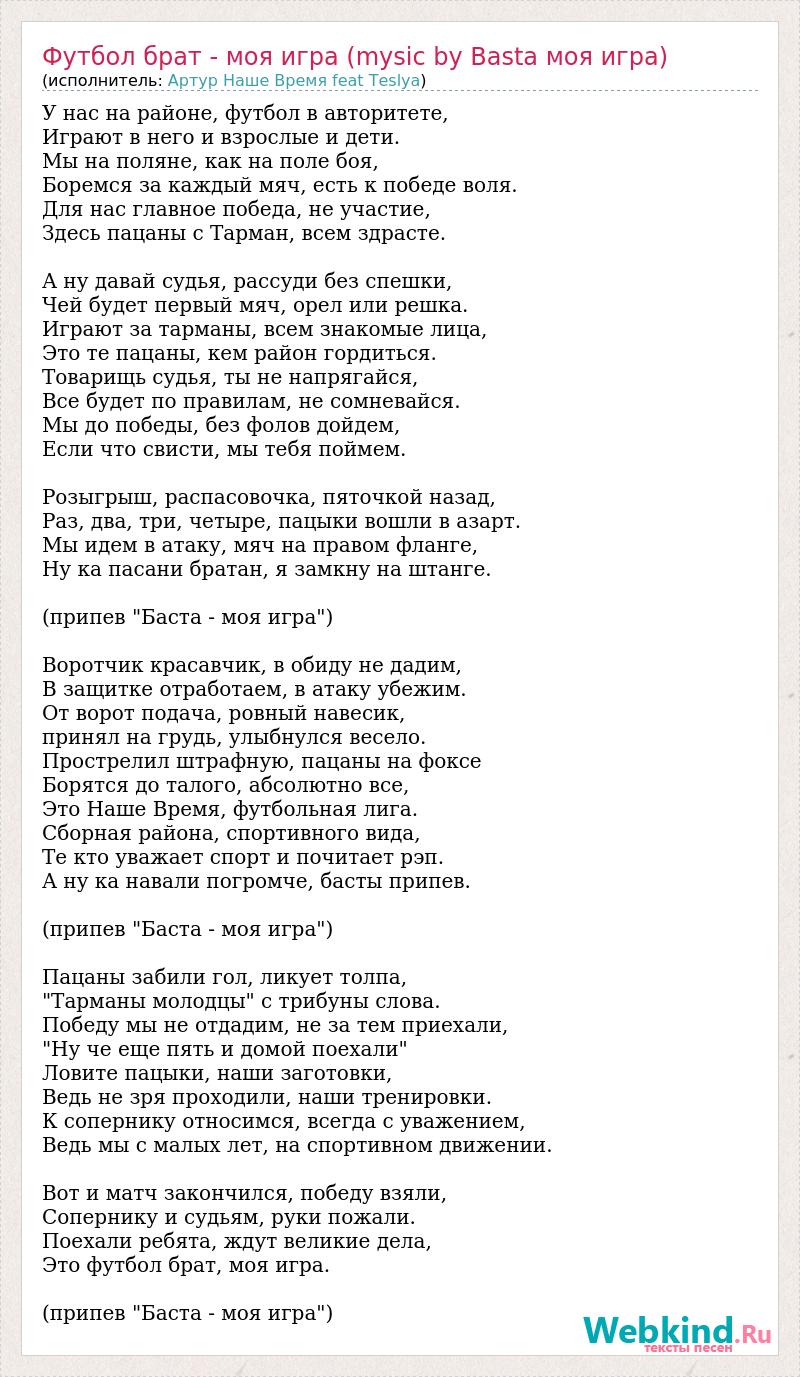 Футбол брат - моя игра (mysic by Basta моя игра)
(исполнитель: Артур Наше Время feat Teslya)

У нас на районе, футбол в авторитете,
Играют в него и взрослые и дети.
Мы на поляне, как на поле боя,
Боремся за каждый мяч, есть к победе воля.
Для нас главное победа, не участие,
Здесь пацаны с Тарман, всем здрасте.

А ну давай судья, рассуди без спешки,
Чей будет первый мяч, орел или решка.
Играют за тарманы, всем знакомые лица,
Это те пацаны, кем район гордиться.
Товарищь судья, ты не напрягайся,
Все будет по правилам, не сомневайся.
Мы до победы, без фолов дойдем,
Если что свисти, мы тебя поймем.

Розыгрыш, распасовочка, пяточкой назад,
Раз, два, три, четыре, пацыки вошли в азарт.
Мы идем в атаку, мяч на правом фланге,
Ну ка пасани братан, я замкну на штанге.

(припев "Баста - моя игра")

Воротчик красавчик, в обиду не дадим,
В защитке отработаем, в атаку убежим.
От ворот подача, ровный навесик,
принял на грудь, улыбнулся весело.
Прострелил штрафную, пацаны на фоксе
Борятся до талого, абсолютно все,
Это Наше Время, футбольная лига.
Сборная района, спортивного вида,
Те кто уважает спорт и почитает рэп.
А ну ка навали погромче, басты припев.

(припев "Баста - моя игра")

Пацаны забили гол, ликует толпа,
"Тарманы молодцы" с трибуны слова.
Победу мы не отдадим, не за тем приехали,
"Ну че еще пять и домой поехали"
Ловите пацыки, наши заготовки,
Ведь не зря проходили, наши тренировки.
К сопернику относимся, всегда с уважением,
Ведь мы с малых лет, на спортивном движении.

Вот и матч закончился, победу взяли,
Сопернику и судьям, руки пожали.
Поехали ребята, ждут великие дела,
Это футбол брат, моя игра.

(припев "Баста - моя игра")

Webkind.Ru
тексты песен